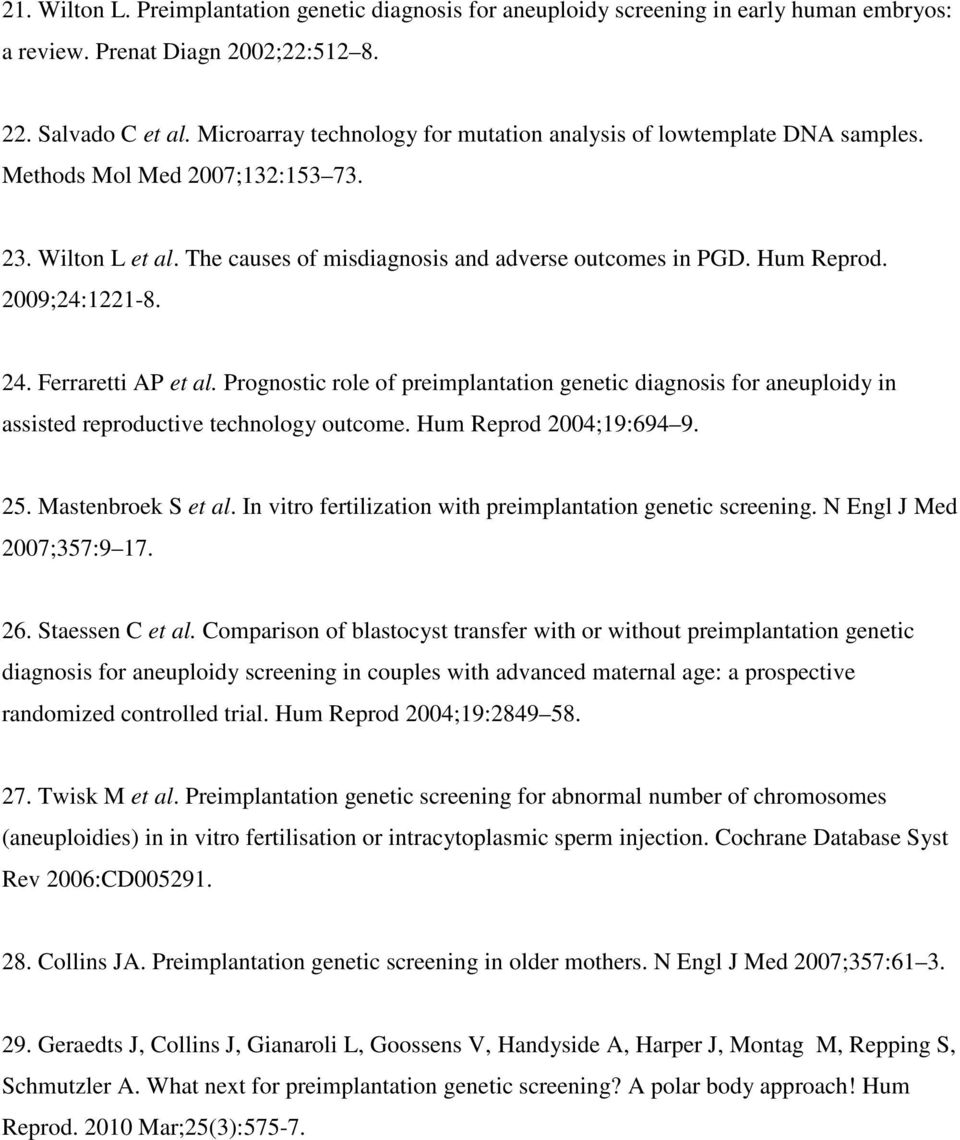 21. Wilton L. Preimplantation genetic diagnosis for aneuploidy screening in early human embryos: a review. Prenat Diagn 2002;22:512 8.

22. Salvado C et al. Microarray technology for mutation analysis of lowtemplate DNA samples. Methods Mol Med 2007;132:153 73.

23. Wilton L et al. The causes of misdiagnosis and adverse outcomes in PGD. Hum Reprod. 2009;24:1221-8.

24. Ferraretti AP et al. Prognostic role of preimplantation genetic diagnosis for aneuploidy in assisted reproductive technology outcome. Hum Reprod 2004;19:694 9.

25. Mastenbroek S et al. In vitro fertilization with preimplantation genetic screening. N Engl J Med 2007;357:9 17.

26. Staessen C et al. Comparison of blastocyst transfer with or without preimplantation genetic diagnosis for aneuploidy screening in couples with advanced maternal age: a prospective randomized controlled trial. Hum Reprod 2004;19:2849 58.

27. Twisk M et al. Preimplantation genetic screening for abnormal number of chromosomes (aneuploidies) in in vitro fertilisation or intracytoplasmic sperm injection. Cochrane Database Syst Rev 2006:CD005291.

28. Collins JA. Preimplantation genetic screening in older mothers. N Engl J Med 2007;357:61 3.

29. Geraedts J, Collins J, Gianaroli L, Goossens V, Handyside A, Harper J, Montag M, Repping S, Schmutzler A. What next for preimplantation genetic screening? A polar body approach! Hum Reprod. 2010 Mar;25(3):575-7.